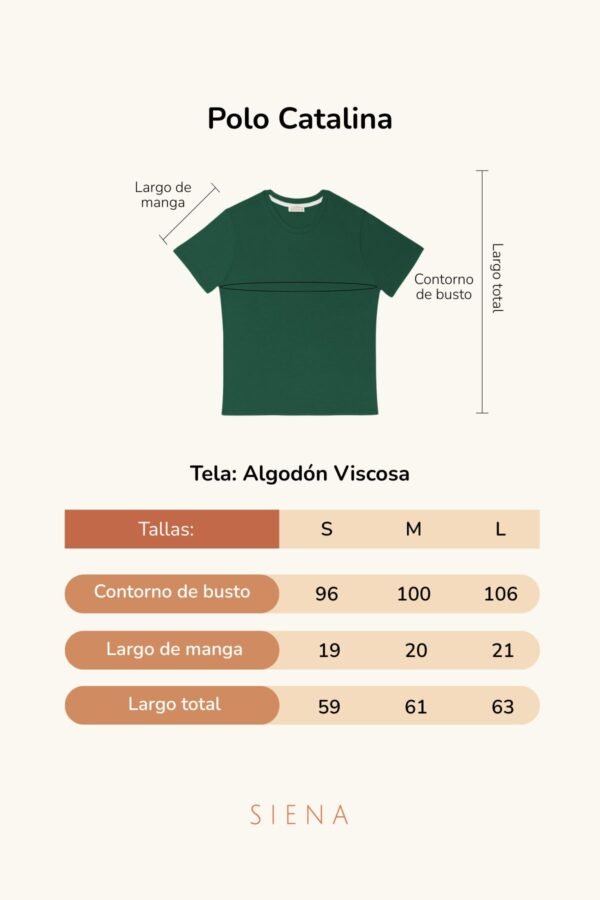 Polo Catalina

Largo de manga

Contorno de busto

Largo total

Tela: Algodón Viscosa

| Tallas: | S | M | L |
|---|---|---|---|
| Contorno de busto | 96 | 100 | 106 |
| Largo de manga | 19 | 20 | 21 |
| Largo total | 59 | 61 | 63 |

SIENA